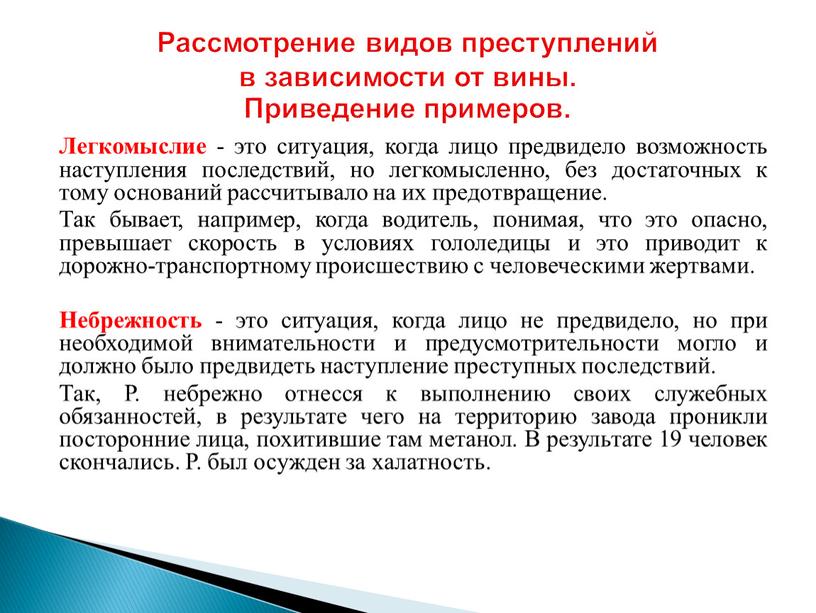 Рассмотрение видов преступлений в зависимости от вины. Приведение примеров.

Легкомыслие - это ситуация, когда лицо предвидело возможность наступления последствий, но легкомысленно, без достаточных к тому оснований рассчитывало на их предотвращение.

Так бывает, например, когда водитель, понимая, что это опасно, превышает скорость в условиях гололедицы и это приводит к дорожно-транспортному происшествию с человеческими жертвами.

Небрежность - это ситуация, когда лицо не предвидело, но при необходимой внимательности и предусмотрительности могло и должно было предвидеть наступление преступных последствий.

Так, Р. небрежно отнесся к выполнению своих служебных обязанностей, в результате чего на территорию завода проникли посторонние лица, похитившие там метанол. В результате 19 человек скончались. Р. был осужден за халатность.